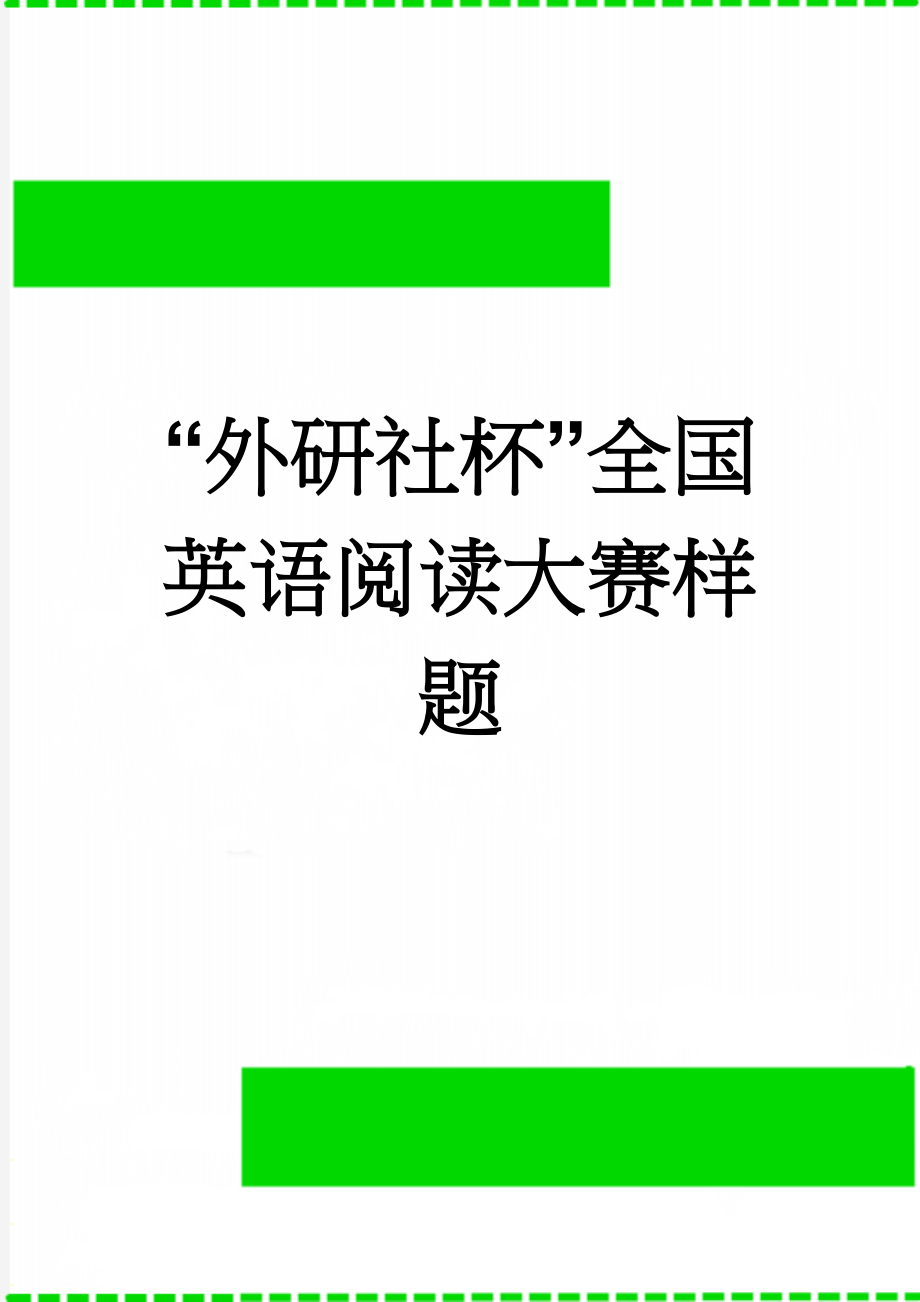 “外研社杯”全国英语阅读大赛样题